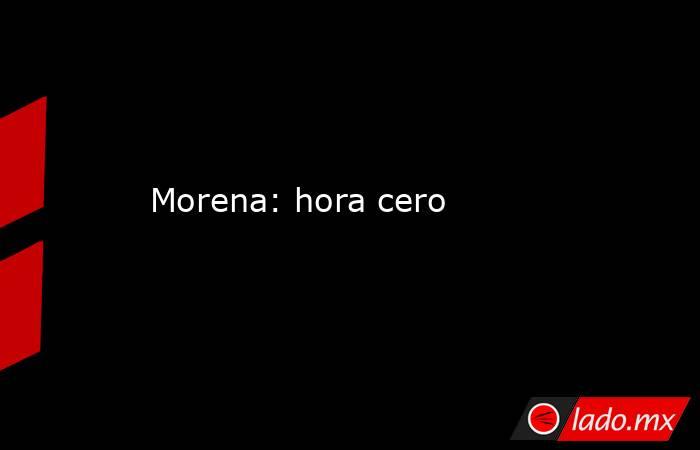 Morena: hora cero

lado.mx